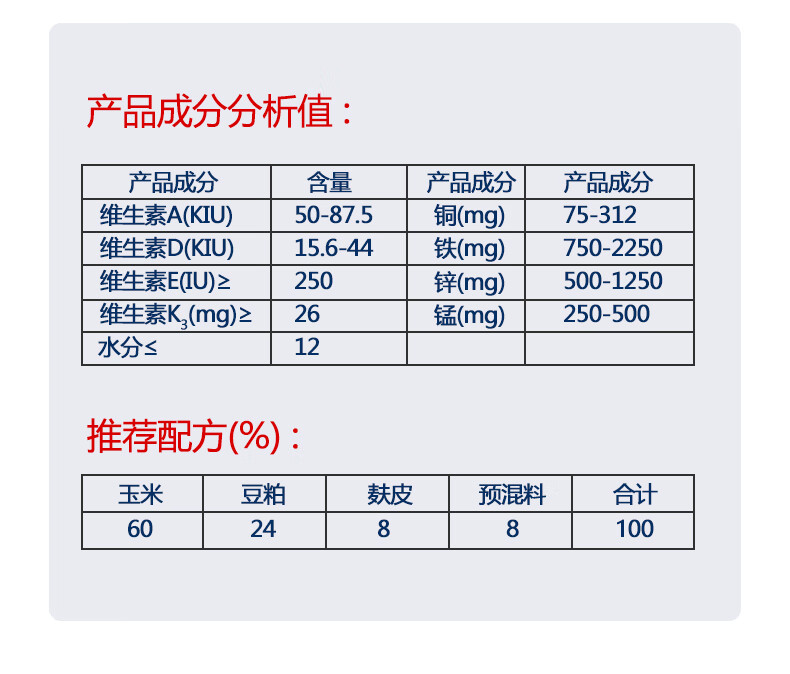 产品成分分析值：

| 产品成分 | 含量 | 产品成分 | 产品成分 |
|---|---|---|---|
| 维生素A(KIU) | 50-87.5 | 铜(mg) | 75-312 |
| 维生素D(KIU) | 15.6-44 | 铁(mg) | 750-2250 |
| 维生素E(IU)≥ | 250 | 锌(mg) | 500-1250 |
| 维生素$K_3$(mg)≥ | 26 | 锰(mg) | 250-500 |
| 水分≤ | 12 | | |

推荐配方(%)：

| 玉米 | 豆粕 | 麸皮 | 预混料 | 合计 |
|---|---|---|---|---|
| 60 | 24 | 8 | 8 | 100 |